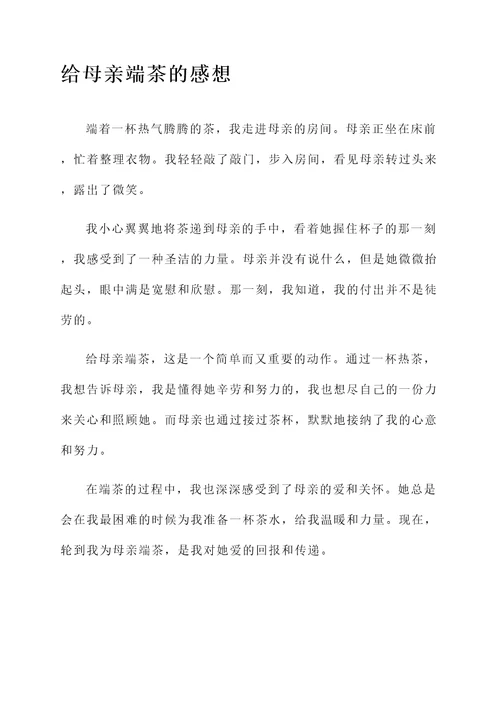 给母亲端茶的感想

端着一杯热气腾腾的茶，我走进母亲的房间。母亲正坐在床前，忙着整理衣物。我轻轻敲了敲门，步入房间，看见母亲转过头来，露出了微笑。

我小心翼翼地将茶递到母亲的手中，看着她握住杯子的那一刻，我感受到了一种圣洁的力量。母亲并没有说什么，但是她微微抬起头，眼中满是宽慰和欣慰。那一刻，我知道，我的付出并不是徒劳的。

给母亲端茶，这是一个简单而又重要的动作。通过一杯热茶，我想告诉母亲，我是懂得她辛劳和努力的，我也想尽自己的一份力来关心和照顾她。而母亲也通过接过茶杯，默默地接纳了我的心意和努力。

在端茶的过程中，我也深深感受到了母亲的爱和关怀。她总是会在我最困难的时候为我准备一杯茶水，给我温暖和力量。现在，轮到我为母亲端茶，是我对她爱的回报和传递。